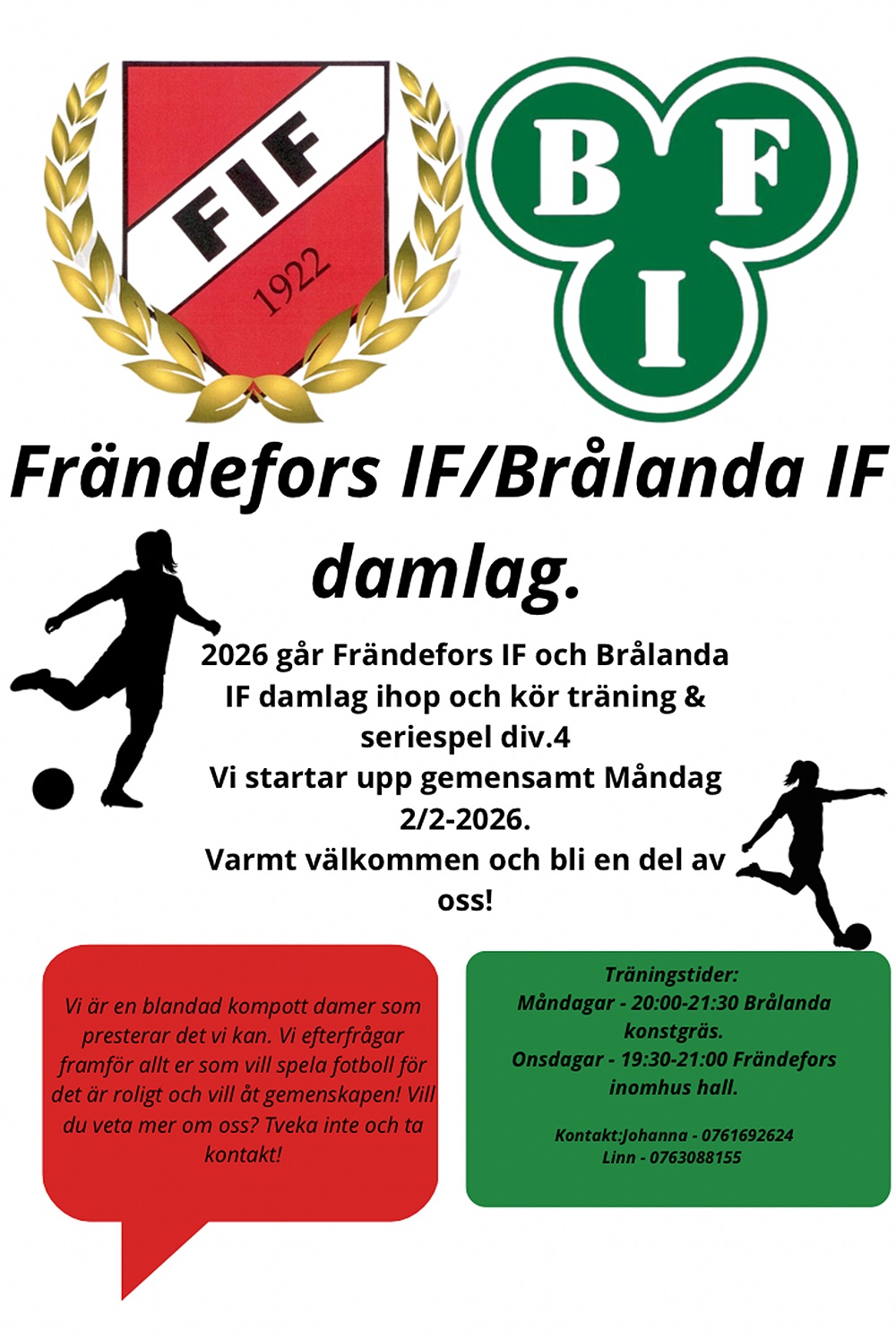 FIF

1922

B F I

Frändefors IF/Brålanda IF damlag.

2026 går Frändefors IF och Brålanda IF damlag ihop och kör träning & seriespel div.4
Vi startar upp gemensamt Måndag 2/2-2026.
Varmt välkommen och bli en del av oss!

Vi är en blandad kompott damer som presterar det vi kan. Vi efterfrågar framför allt er som vill spela fotboll för det är roligt och vill åt gemenskapen! Vill du veta mer om oss? Tveka inte och ta kontakt!

Träningstider:
Måndagar - 20:00-21:30 Brålanda konstgräs.
Onsdagar - 19:30-21:00 Frändefors inomhus hall.

Kontakt:Johanna - 0761692624
Linn - 0763088155